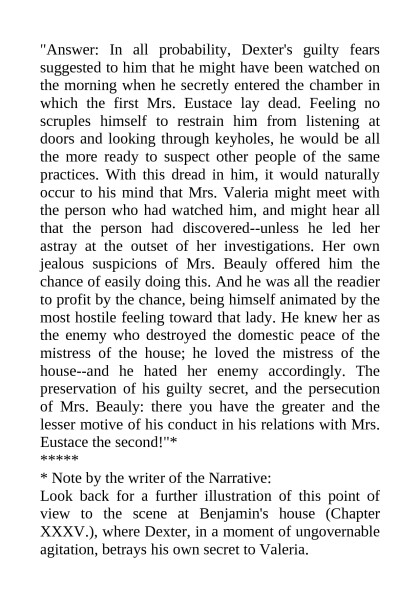 "Answer: In all probability, Dexter's guilty fears suggested to him that he might have been watched on the morning when he secretly entered the chamber in which the first Mrs. Eustace lay dead. Feeling no scruples himself to restrain him from listening at doors and looking through keyholes, he would be all the more ready to suspect other people of the same practices. With this dread in him, it would naturally occur to his mind that Mrs. Valeria might meet with the person who had watched him, and might hear all that the person had discovered--unless he led her astray at the outset of her investigations. Her own jealous suspicions of Mrs. Beauly offered him the chance of easily doing this. And he was all the readier to profit by the chance, being himself animated by the most hostile feeling toward that lady. He knew her as the enemy who destroyed the domestic peace of the mistress of the house; he loved the mistress of the house--and he hated her enemy accordingly. The preservation of his guilty secret, and the persecution of Mrs. Beauly: there you have the greater and the lesser motive of his conduct in his relations with Mrs. Eustace the second!"*
*****
* Note by the writer of the Narrative:
Look back for a further illustration of this point of view to the scene at Benjamin's house (Chapter XXXV.), where Dexter, in a moment of ungovernable agitation, betrays his own secret to Valeria.